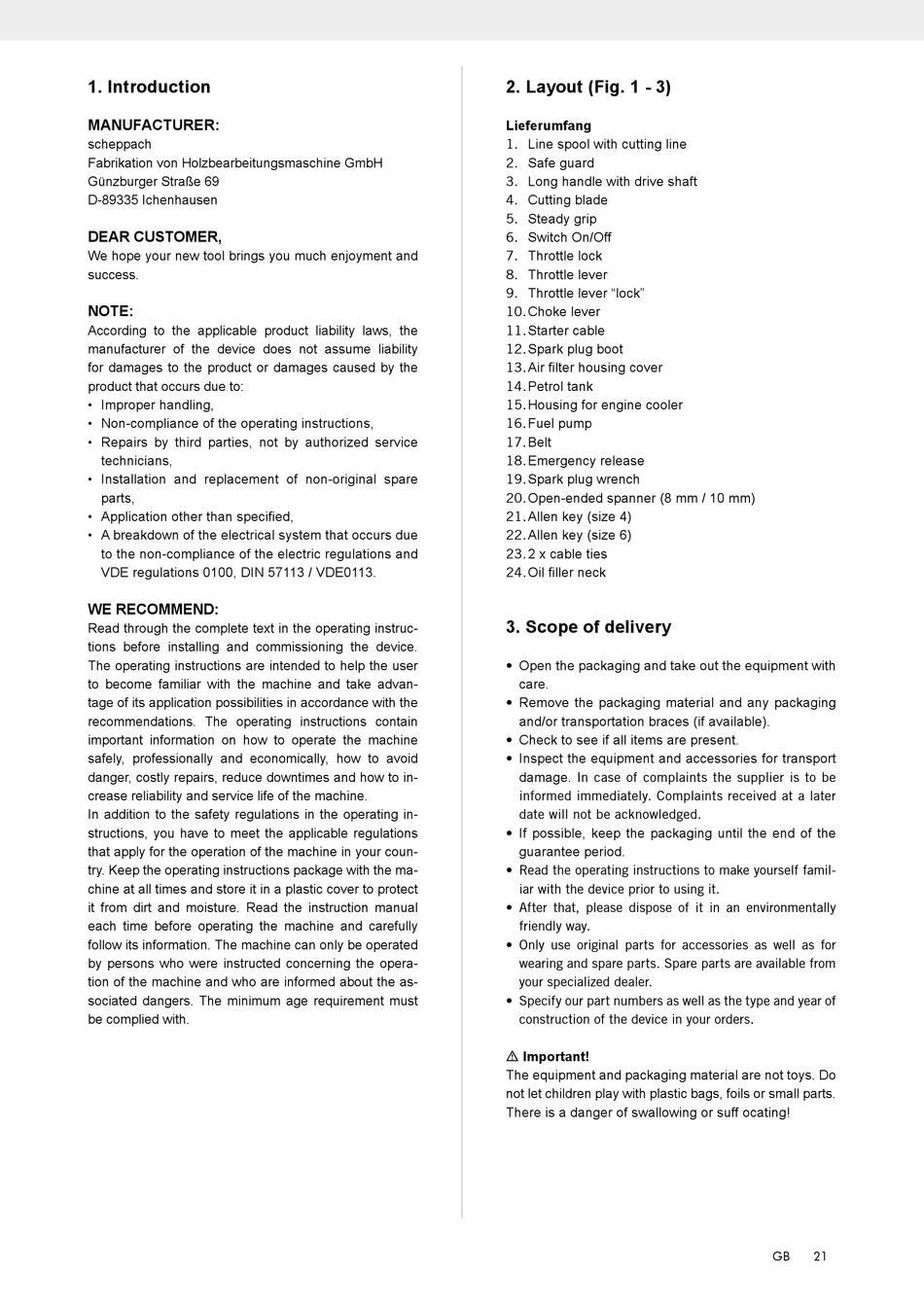 1. Introduction

MANUFACTURER:
scheppach
Fabrikation von Holzbearbeitungsmaschine GmbH
Günzburger Straße 69
D-89335 Ichenhausen

DEAR CUSTOMER,
We hope your new tool brings you much enjoyment and success.

NOTE:
According to the applicable product liability laws, the manufacturer of the device does not assume liability for damages to the product or damages caused by the product that occurs due to:
• Improper handling,
• Non-compliance of the operating instructions,
• Repairs by third parties, not by authorized service technicians,
• Installation and replacement of non-original spare parts,
• Application other than specified,
• A breakdown of the electrical system that occurs due to the non-compliance of the electric regulations and VDE regulations 0100, DIN 57113 / VDE0113.

WE RECOMMEND:
Read through the complete text in the operating instructions before installing and commissioning the device. The operating instructions are intended to help the user to become familiar with the machine and take advantage of its application possibilities in accordance with the recommendations. The operating instructions contain important information on how to operate the machine safely, professionally and economically, how to avoid danger, costly repairs, reduce downtimes and how to increase reliability and service life of the machine.
In addition to the safety regulations in the operating instructions, you have to meet the applicable regulations that apply for the operation of the machine in your country. Keep the operating instructions package with the machine at all times and store it in a plastic cover to protect it from dirt and moisture. Read the instruction manual each time before operating the machine and carefully follow its information. The machine can only be operated by persons who were instructed concerning the operation of the machine and who are informed about the associated dangers. The minimum age requirement must be complied with.

2. Layout (Fig. 1 - 3)

Lieferumfang
1. Line spool with cutting line
2. Safe guard
3. Long handle with drive shaft
4. Cutting blade
5. Steady grip
6. Switch On/Off
7. Throttle lock
8. Throttle lever
9. Throttle lever “lock”
10. Choke lever
11. Starter cable
12. Spark plug boot
13. Air filter housing cover
14. Petrol tank
15. Housing for engine cooler
16. Fuel pump
17. Belt
18. Emergency release
19. Spark plug wrench
20. Open-ended spanner (8 mm / 10 mm)
21. Allen key (size 4)
22. Allen key (size 6)
23. 2 x cable ties
24. Oil filler neck

3. Scope of delivery

• Open the packaging and take out the equipment with care.
• Remove the packaging material and any packaging and/or transportation braces (if available).
• Check to see if all items are present.
• Inspect the equipment and accessories for transport damage. In case of complaints the supplier is to be informed immediately. Complaints received at a later date will not be acknowledged.
• If possible, keep the packaging until the end of the guarantee period.
• Read the operating instructions to make yourself familiar with the device prior to using it.
• After that, please dispose of it in an environmentally friendly way.
• Only use original parts for accessories as well as for wearing and spare parts. Spare parts are available from your specialized dealer.
• Specify our part numbers as well as the type and year of construction of the device in your orders.

⚠ Important!
The equipment and packaging material are not toys. Do not let children play with plastic bags, foils or small parts. There is a danger of swallowing or suff ocating!

GB 21